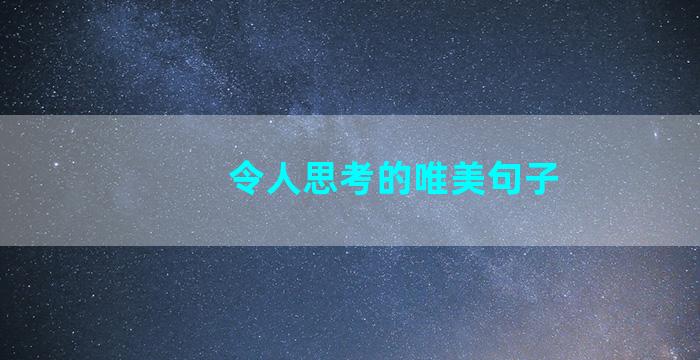 令人思考的唯美句子